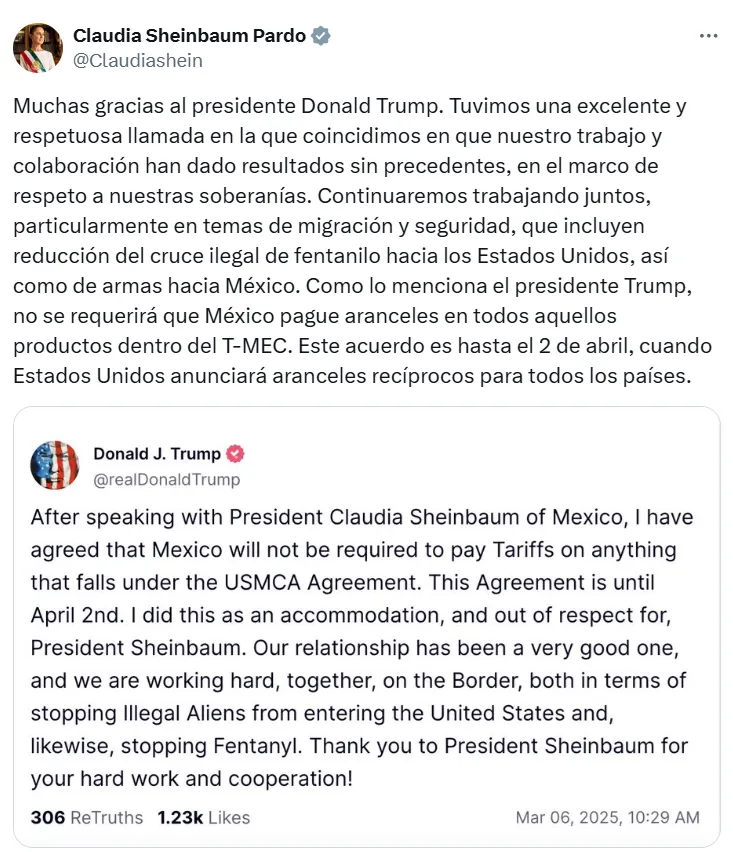 Claudia Sheinbaum Pardo
@Claudiashein

Muchas gracias al presidente Donald Trump. Tuvimos una excelente y respetuosa llamada en la que coincidimos en que nuestro trabajo y colaboración han dado resultados sin precedentes, en el marco de respeto a nuestras soberanías. Continuaremos trabajando juntos, particularmente en temas de migración y seguridad, que incluyen reducción del cruce ilegal de fentanilo hacia los Estados Unidos, así como de armas hacia México. Como lo menciona el presidente Trump, no se requerirá que México pague aranceles en todos aquellos productos dentro del T-MEC. Este acuerdo es hasta el 2 de abril, cuando Estados Unidos anunciará aranceles recíprocos para todos los países.

Donald J. Trump
@realDonaldTrump

After speaking with President Claudia Sheinbaum of Mexico, I have agreed that Mexico will not be required to pay Tariffs on anything that falls under the USMCA Agreement. This Agreement is until April 2nd. I did this as an accommodation, and out of respect for, President Sheinbaum. Our relationship has been a very good one, and we are working hard, together, on the Border, both in terms of stopping Illegal Aliens from entering the United States and, likewise, stopping Fentanyl. Thank you to President Sheinbaum for your hard work and cooperation!

306 ReTruths 1.23k Likes Mar 06, 2025, 10:29 AM